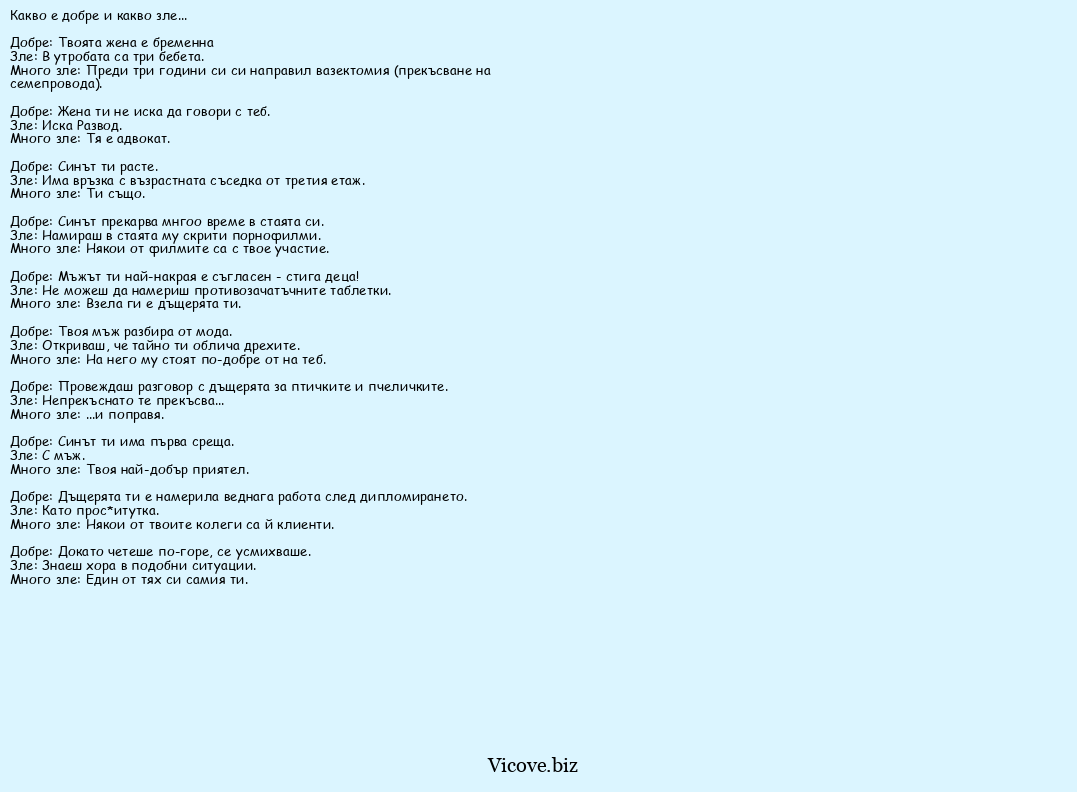 Какво е добре и какво зле...

Добре: Твоята жена е бременна
Зле: В утробата са три бебета.
Много зле: Преди три години си си направил вазектомия (прекъсване на семепровода).

Добре: Жена ти не иска да говори с теб.
Зле: Иска Развод.
Много зле: Тя е адвокат.

Добре: Синът ти расте.
Зле: Има връзка с възрастната съседка от третия етаж.
Много зле: Ти също.

Добре: Синът прекарва мнгоо време в стаята си.
Зле: Намираш в стаята му скрити порнофилми.
Много зле: Някои от филмите са с твое участие.

Добре: Мъжът ти най-накрая е съгласен - стига деца!
Зле: Не можеш да намериш противозачатъчните таблетки.
Много зле: Взела ги е дъщерята ти.

Добре: Твоя мъж разбира от мода.
Зле: Откриваш, че тайно ти облича дрехите.
Много зле: На него му стоят по-добре от на теб.

Добре: Провеждаш разговор с дъщерята за птичките и пчеличките.
Зле: Непрекъснато те прекъсва...
Много зле: ...и поправя.

Добре: Синът ти има първа среща.
Зле: С мъж.
Много зле: Твоя най-добър приятел.

Добре: Дъщерята ти е намерила веднага работа след дипломирането.
Зле: Като прос*итутка.
Много зле: Някои от твоите колеги са й клиенти.

Добре: Докато четеше по-горе, се усмихваше.
Зле: Знаеш хора в подобни ситуации.
Много зле: Един от тях си самия ти.

Vicove.biz